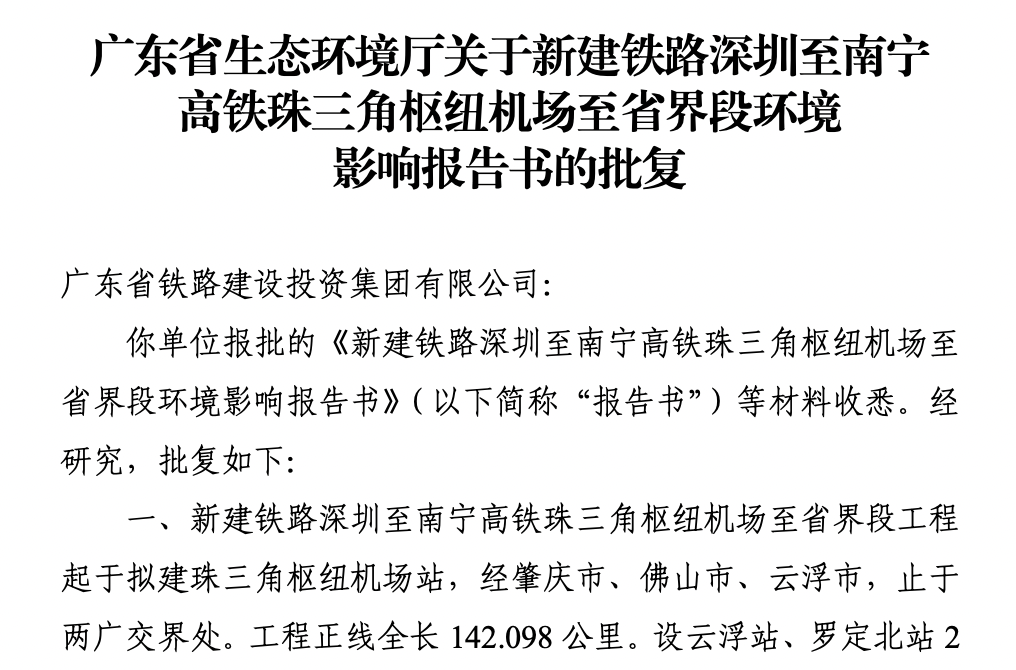 广东省生态环境厅关于新建铁路深圳至南宁
高铁珠三角枢纽机场至省界段环境
影响报告书的批复

广东省铁路建设投资集团有限公司:

你单位报批的《新建铁路深圳至南宁高铁珠三角枢纽机场至省界段环境影响报告书》(以下简称“报告书”)等材料收悉。经研究，批复如下:

一、新建铁路深圳至南宁高铁珠三角枢纽机场至省界段工程起于拟建珠三角枢纽机场站，经肇庆市、佛山市、云浮市，止于两广交界处。工程正线全长142.098公里。设云浮站、罗定北站2